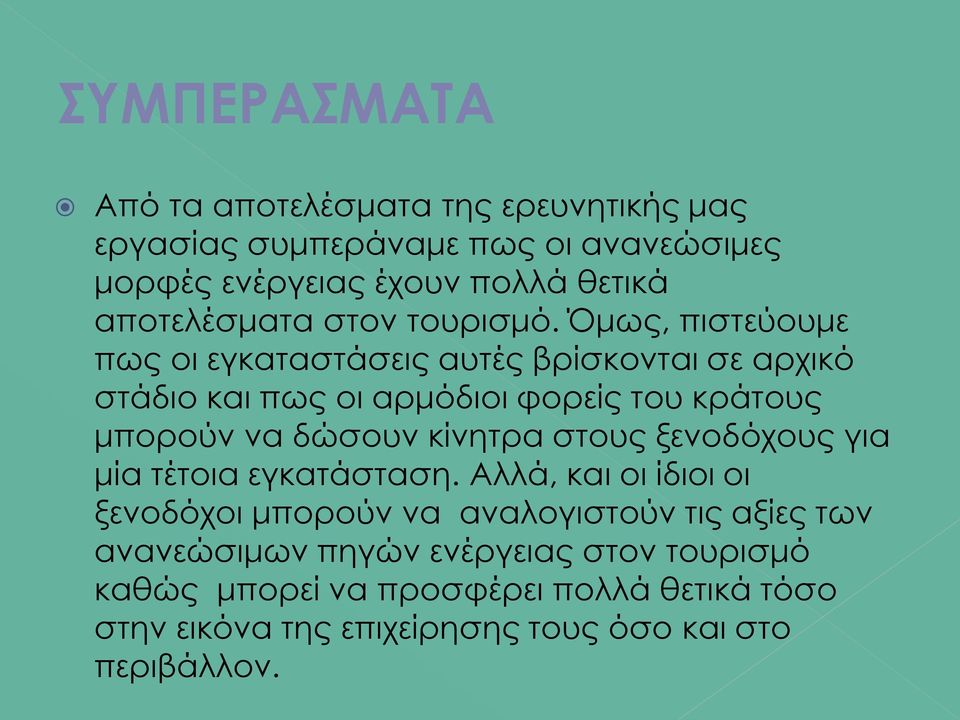 ΣΥΜΠΕΡΑΣΜΑΤΑ

Από τα αποτελέσματα της ερευνητικής μας εργασίας συμπεράναμε πως οι ανανεώσιμες μορφές ενέργειας έχουν πολλά θετικά αποτελέσματα στον τουρισμό. Όμως, πιστεύουμε πως οι εγκαταστάσεις αυτές βρίσκονται σε αρχικό στάδιο και πως οι αρμόδιοι φορείς του κράτους μπορούν να δώσουν κίνητρα στους ξενοδόχους για μία τέτοια εγκατάσταση. Αλλά, και οι ίδιοι οι ξενοδόχοι μπορούν να αναλογιστούν τις αξίες των ανανεώσιμων πηγών ενέργειας στον τουρισμό καθώς μπορεί να προσφέρει πολλά θετικά τόσο στην εικόνα της επιχείρησης τους όσο και στο περιβάλλον.